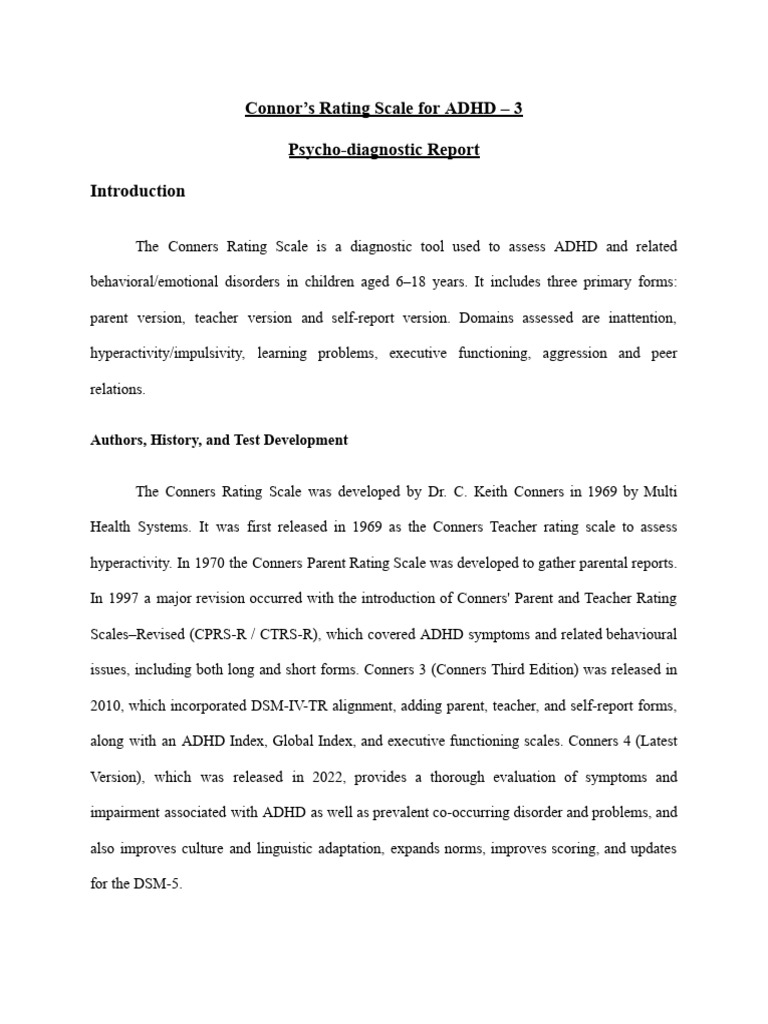 Connor's Rating Scale for ADHD – 3

Psycho-diagnostic Report

Introduction

The Conners Rating Scale is a diagnostic tool used to assess ADHD and related behavioral/emotional disorders in children aged 6–18 years. It includes three primary forms: parent version, teacher version and self-report version. Domains assessed are inattention, hyperactivity/impulsivity, learning problems, executive functioning, aggression and peer relations.

Authors, History, and Test Development

The Conners Rating Scale was developed by Dr. C. Keith Conners in 1969 by Multi Health Systems. It was first released in 1969 as the Conners Teacher rating scale to assess hyperactivity. In 1970 the Conners Parent Rating Scale was developed to gather parental reports. In 1997 a major revision occurred with the introduction of Conners' Parent and Teacher Rating Scales–Revised (CPRS-R / CTRS-R), which covered ADHD symptoms and related behavioural issues, including both long and short forms. Conners 3 (Conners Third Edition) was released in 2010, which incorporated DSM-IV-TR alignment, adding parent, teacher, and self-report forms, along with an ADHD Index, Global Index, and executive functioning scales. Conners 4 (Latest Version), which was released in 2022, provides a thorough evaluation of symptoms and impairment associated with ADHD as well as prevalent co-occurring disorder and problems, and also improves culture and linguistic adaptation, expands norms, improves scoring, and updates for the DSM-5.